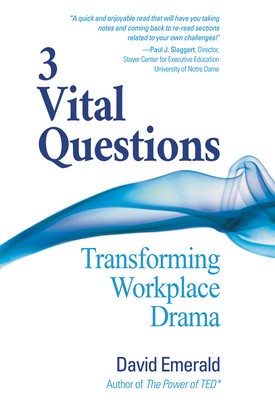 "A quick and enjoyable read that will have you taking notes and coming back to re-read sections related to your own challenges!"
—Paul J. Slaggert, Director, Stayer Center for Executive Education University of Notre Dame

3 Vital Questions

Transforming Workplace Drama

David Emerald
Author of The Power of TED*